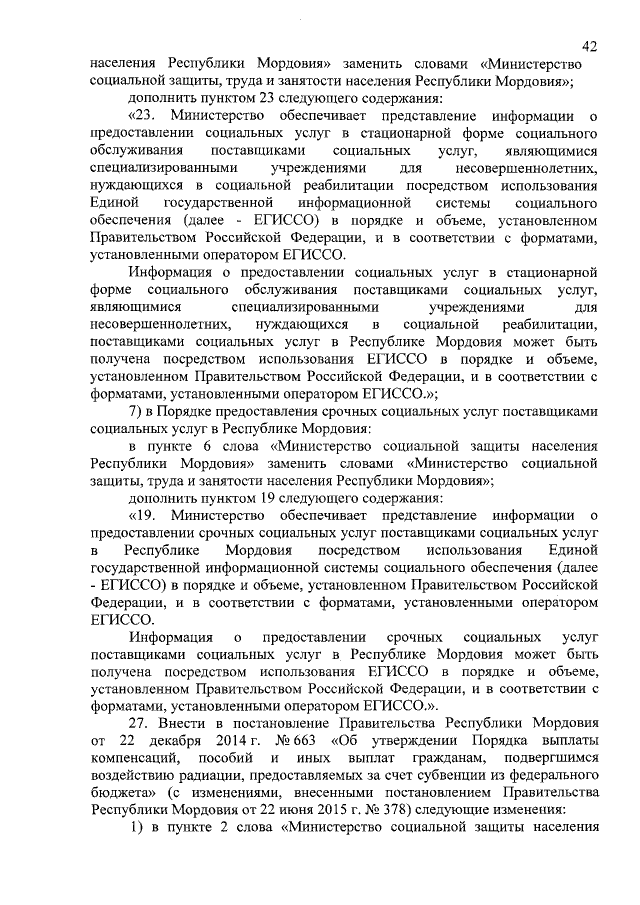 42

населения Республики Мордовия» заменить словами «Министерство социальной защиты, труда и занятости населения Республики Мордовия»;

дополнить пунктом 23 следующего содержания:

«23. Министерство обеспечивает представление информации о предоставлении социальных услуг в стационарной форме социального обслуживания поставщиками социальных услуг, являющимися специализированными учреждениями для несовершеннолетних, нуждающихся в социальной реабилитации посредством использования Единой государственной информационной системы социального обеспечения (далее - ЕГИССО) в порядке и объеме, установленном Правительством Российской Федерации, и в соответствии с форматами, установленными оператором ЕГИССО.

Информация о предоставлении социальных услуг в стационарной форме социального обслуживания поставщиками социальных услуг, являющимися специализированными учреждениями для несовершеннолетних, нуждающихся в социальной реабилитации, поставщиками социальных услуг в Республике Мордовия может быть получена посредством использования ЕГИССО в порядке и объеме, установленном Правительством Российской Федерации, и в соответствии с форматами, установленными оператором ЕГИССО.»;

7) в Порядке предоставления срочных социальных услуг поставщиками социальных услуг в Республике Мордовия:

в пункте 6 слова «Министерство социальной защиты населения Республики Мордовия» заменить словами «Министерство социальной защиты, труда и занятости населения Республики Мордовия»;

дополнить пунктом 19 следующего содержания:

«19. Министерство обеспечивает представление информации о предоставлении срочных социальных услуг поставщиками социальных услуг в Республике Мордовия посредством использования Единой государственной информационной системы социального обеспечения (далее - ЕГИССО) в порядке и объеме, установленном Правительством Российской Федерации, и в соответствии с форматами, установленными оператором ЕГИССО.

Информация о предоставлении срочных социальных услуг поставщиками социальных услуг в Республике Мордовия может быть получена посредством использования ЕГИССО в порядке и объеме, установленном Правительством Российской Федерации, и в соответствии с форматами, установленными оператором ЕГИССО.».

27. Внести в постановление Правительства Республики Мордовия от 22 декабря 2014 г. № 663 «Об утверждении Порядка выплаты компенсаций, пособий и иных выплат гражданам, подвергшимся воздействию радиации, предоставляемых за счет субвенции из федерального бюджета» (с изменениями, внесенными постановлением Правительства Республики Мордовия от 22 июня 2015 г. № 378) следующие изменения:

1) в пункте 2 слова «Министерство социальной защиты населения